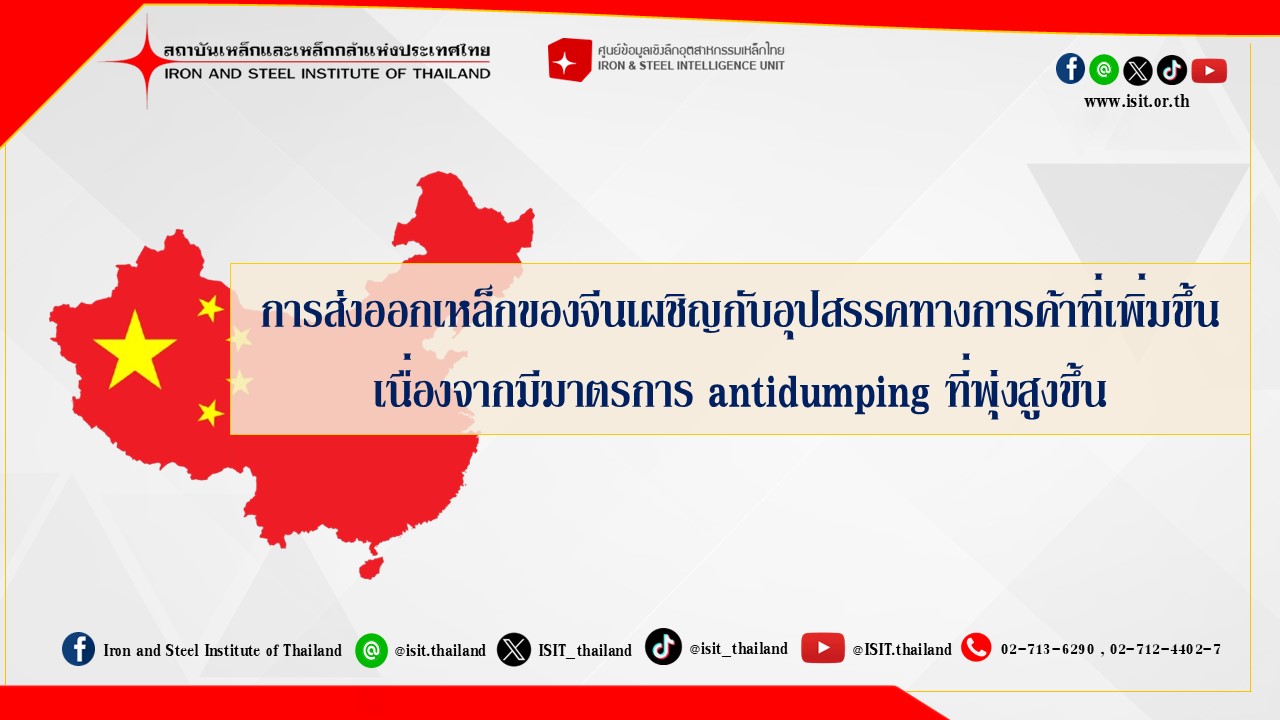 สถาบันเหล็กและเหล็กกล้าแห่งประเทศไทย
IRON AND STEEL INSTITUTE OF THAILAND

ศูนย์ข้อมูลเชิงลึกอุตสาหกรรมเหล็กไทย
IRON & STEEL INTELLIGENCE UNIT

www.isit.or.th

การส่งออกเหล็กของจีนเผชิญกับอุปสรรคทางการค้าที่เพิ่มขึ้น เนื่องจากมีมาตรการ antidumping ที่พุ่งสูงขึ้น

Iron and Steel Institute of Thailand @isit.thailand ISIT_thailand @isit_thailand @ISIT.thailand 02-713-6290 , 02-712-4402-7